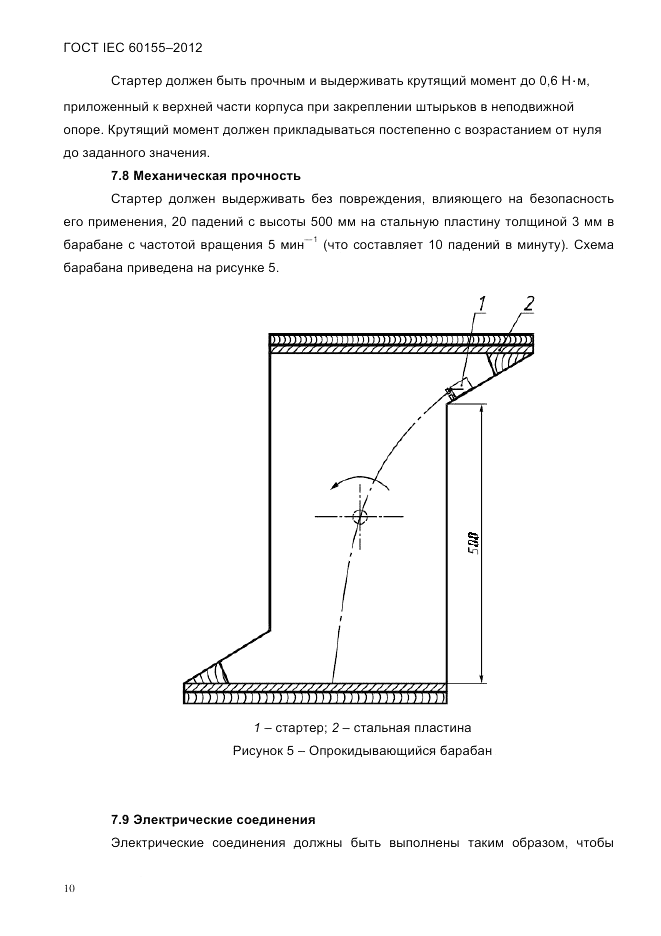 ГОСТ IEC 60155–2012

Стартер должен быть прочным и выдерживать крутящий момент до 0,6 Н·м, приложенный к верхней части корпуса при закреплении штырьков в неподвижной опоре. Крутящий момент должен прикладываться постепенно с возрастанием от нуля до заданного значения.

7.8 Механическая прочность

Стартер должен выдерживать без повреждения, влияющего на безопасность его применения, 20 падений с высоты 500 мм на стальную пластину толщиной 3 мм в барабане с частотой вращения 5 мин$^{-1}$ (что составляет 10 падений в минуту). Схема барабана приведена на рисунке 5.

1

2

500

1 – стартер; 2 – стальная пластина

Рисунок 5 – Опрокидывающийся барабан

7.9 Электрические соединения

Электрические соединения должны быть выполнены таким образом, чтобы

10